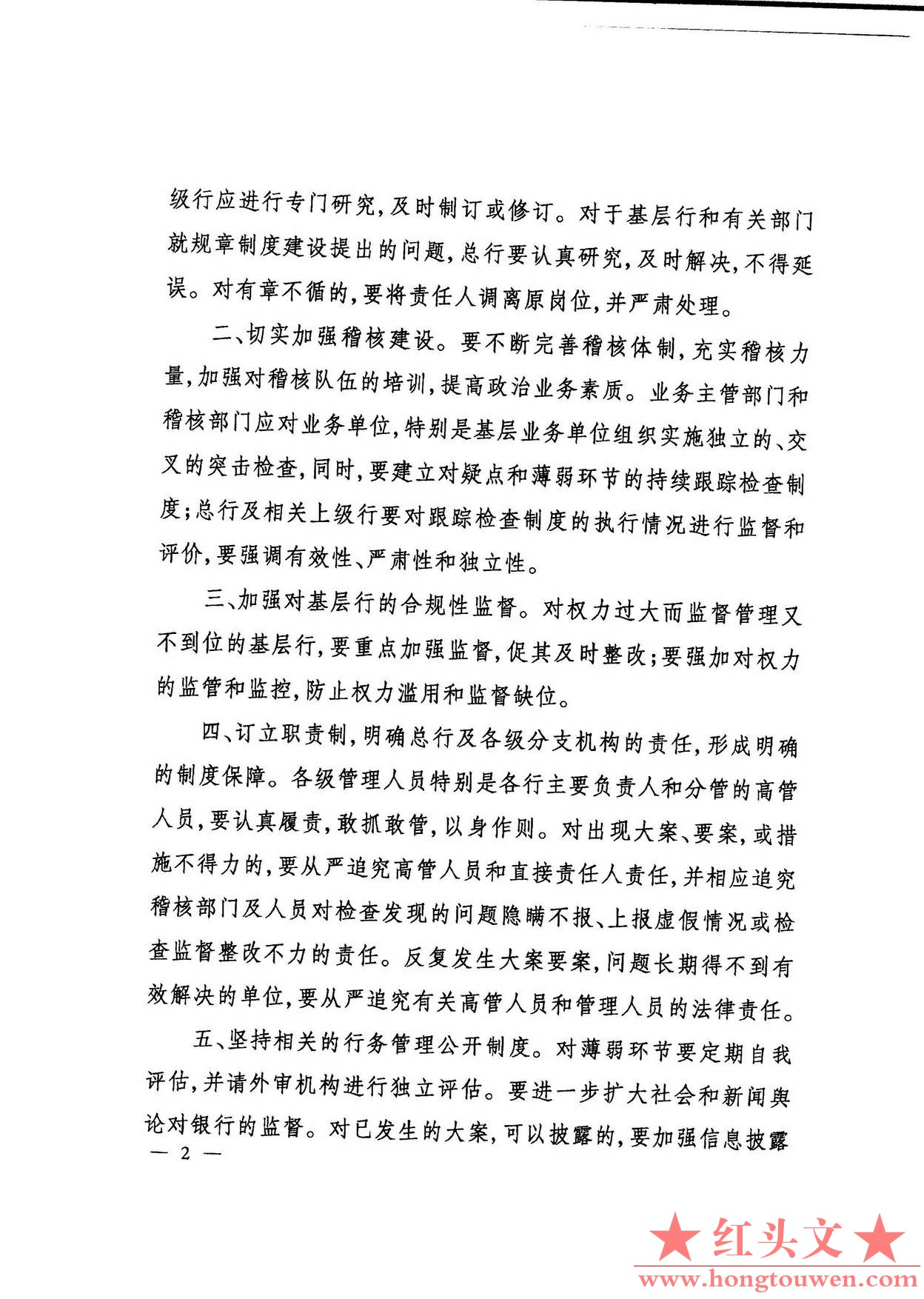 级行应进行专门研究,及时制订或修订。对于基层行和有关部门就规章制度建设提出的问题,总行要认真研究,及时解决,不得延误。对有章不循的,要将责任人调离原岗位,并严肃处理。

二、切实加强稽核建设。要不断完善稽核体制,充实稽核力量,加强对稽核队伍的培训,提高政治业务素质。业务主管部门和稽核部门应对业务单位,特别是基层业务单位组织实施独立的、交叉的突击检查,同时,要建立对疑点和薄弱环节的持续跟踪检查制度;总行及相关上级行要对跟踪检查制度的执行情况进行监督和评价,要强调有效性、严肃性和独立性。

三、加强对基层行的合规性监督。对权力过大而监督管理又不到位的基层行,要重点加强监督,促其及时整改;要强加对权力的监管和监控,防止权力滥用和监督缺位。

四、订立职责制,明确总行及各级分支机构的责任,形成明确的制度保障。各级管理人员特别是各行主要负责人和分管的高管人员,要认真履责,敢抓敢管,以身作则。对出现大案、要案,或措施不得力的,要从严追究高管人员和直接责任人责任,并相应追究稽核部门及人员对检查发现的问题隐瞒不报、上报虚假情况或检查监督整改不力的责任。反复发生大案要案,问题长期得不到有效解决的单位,要从严追究有关高管人员和管理人员的法律责任。

五、坚持相关的行务管理公开制度。对薄弱环节要定期自我评估,并请外审机构进行独立评估。要进一步扩大社会和新闻舆论对银行的监督。对已发生的大案,可以披露的,要加强信息披露

— 2 —

★红头文★
www.hongtouwen.com